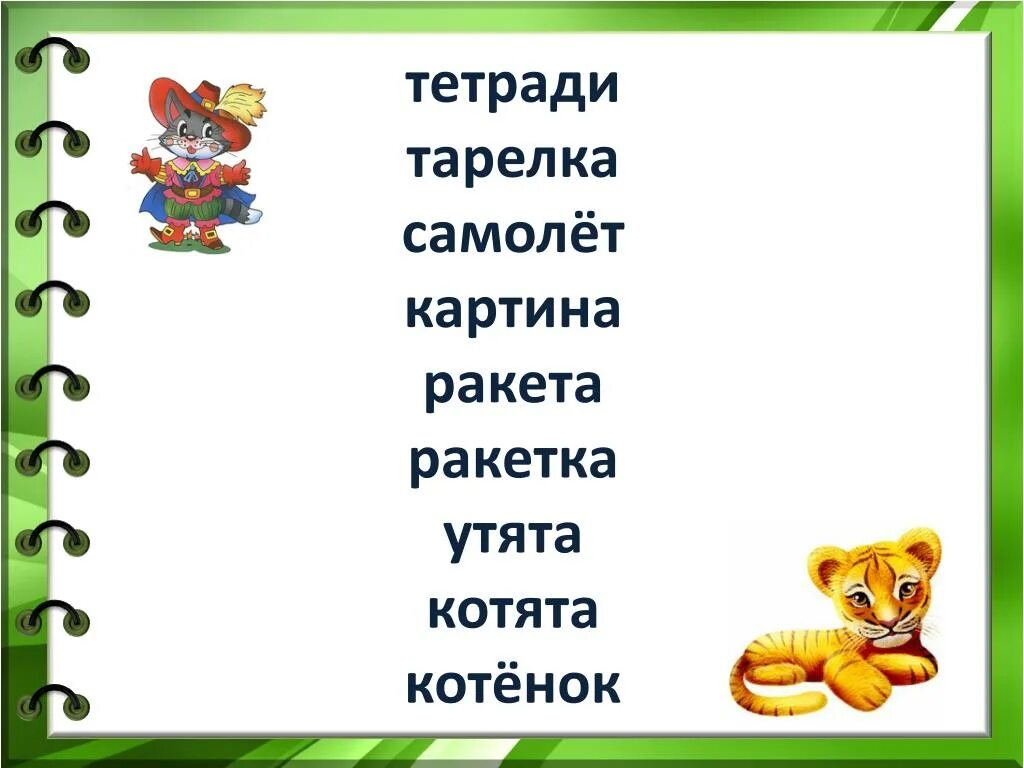 тетради
тарелка
самолёт
картина
ракета
ракетка
утята
котята
котёнок